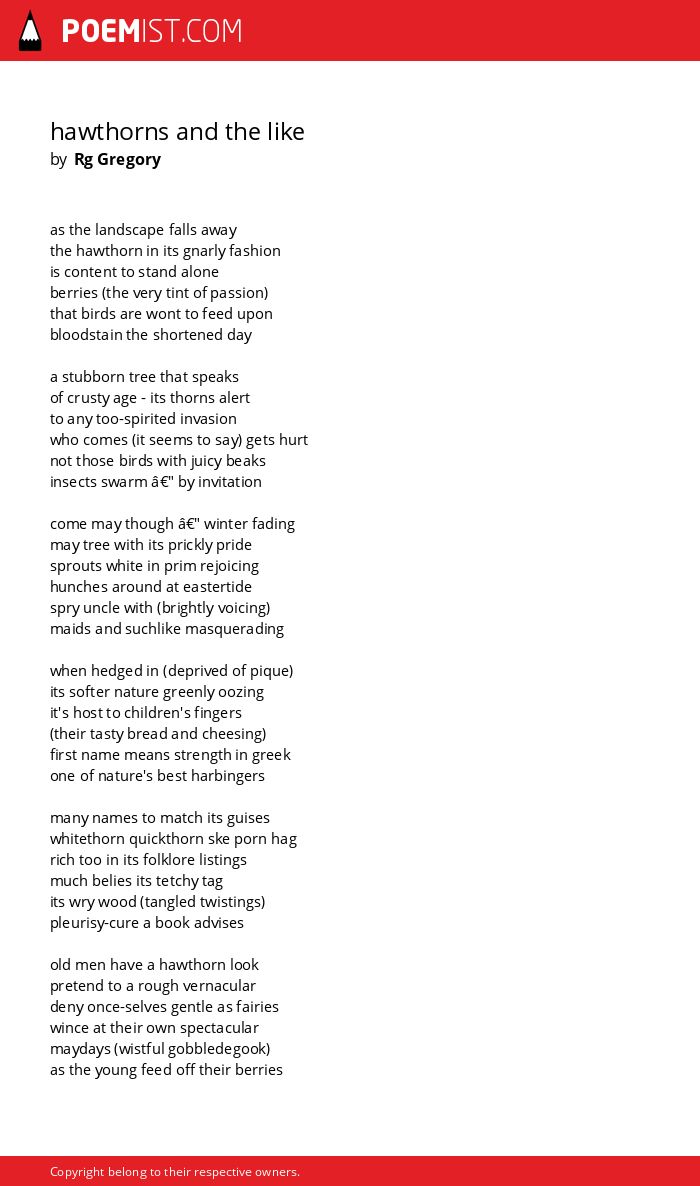 POEMIST.COM

hawthorns and the like
by Rg Gregory

as the landscape falls away
the hawthorn in its gnarly fashion
is content to stand alone
berries (the very tint of passion)
that birds are wont to feed upon
bloodstain the shortened day

a stubborn tree that speaks
of crusty age - its thorns alert
to any too-spirited invasion
who comes (it seems to say) gets hurt
not those birds with juicy beaks
insects swarm â€" by invitation

come may though â€" winter fading
may tree with its prickly pride
sprouts white in prim rejoicing
hunches around at eastertide
spry uncle with (brightly voicing)
maids and suchlike masquerading

when hedged in (deprived of pique)
its softer nature greenly oozing
it's host to children's fingers
(their tasty bread and cheesing)
first name means strength in greek
one of nature's best harbingers

many names to match its guises
whitethorn quickthorn ske porn hag
rich too in its folklore listings
much belies its tetchy tag
its wry wood (tangled twistings)
pleurisy-cure a book advises

old men have a hawthorn look
pretend to a rough vernacular
deny once-selves gentle as fairies
wince at their own spectacular
maydays (wistful gobbledegook)
as the young feed off their berries

Copyright belong to their respective owners.